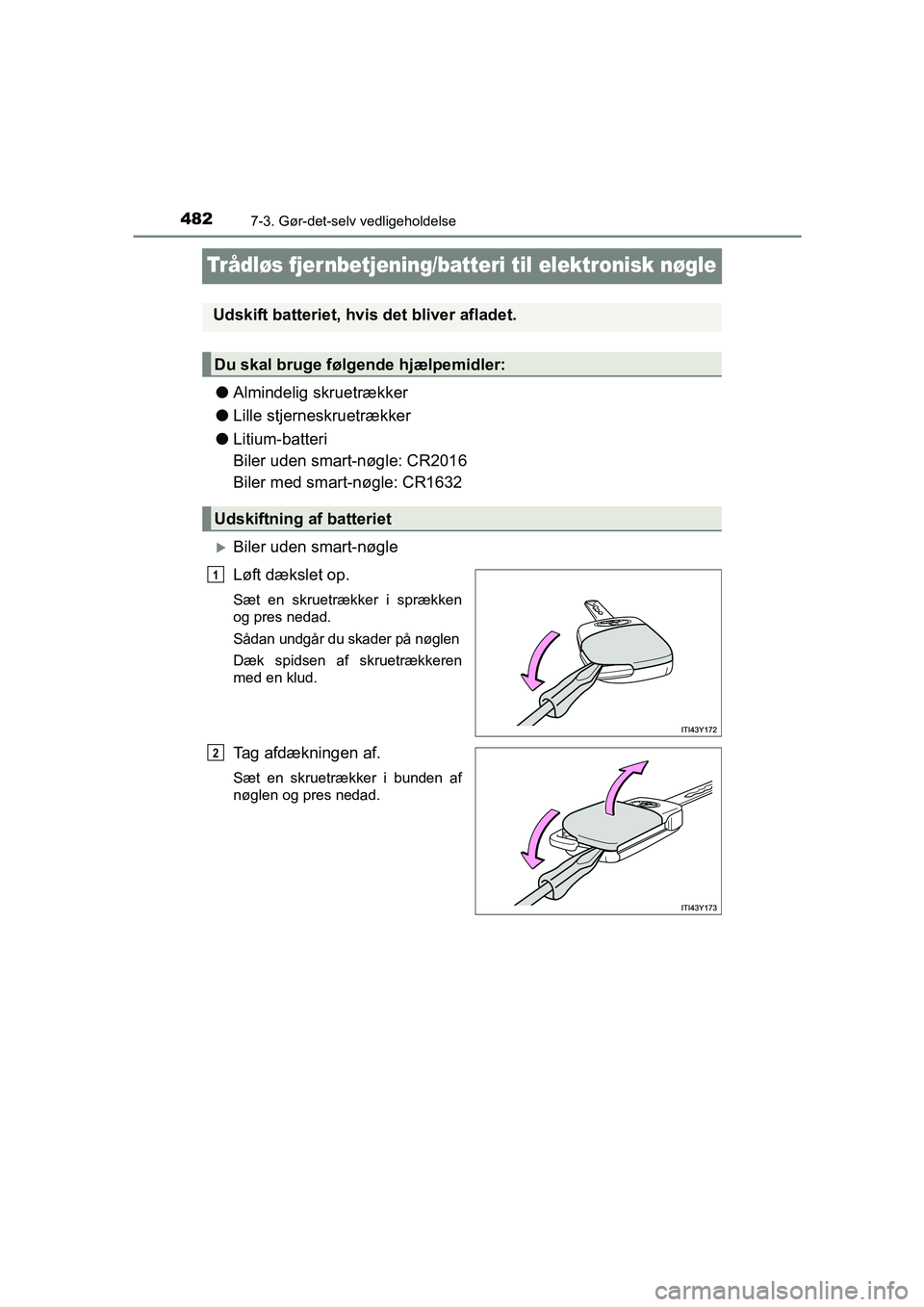 482 7-3. Gør-det-selv vedligeholdelse

Trådløs fjernbetjening/batteri til elektronisk nøgle

Udskift batteriet, hvis det bliver afladet.

Du skal bruge følgende hjælpemidler:

● Almindelig skruetrækker

● Lille stjerneskruetrækker

● Litium-batteri
Biler uden smart-nøgle: CR2016
Biler med smart-nøgle: CR1632

Udskiftning af batteriet

▶ Biler uden smart-nøgle

1 Løft dækslet op.

Sæt en skruetrækker i sprækken og pres nedad.

Sådan undgår du skader på nøglen

Dæk spidsen af skruetrækkeren med en klud.

ITI43Y172

2 Tag afdækningen af.

Sæt en skruetrækker i bunden af nøglen og pres nedad.

ITI43Y173

carmanualsonline.info